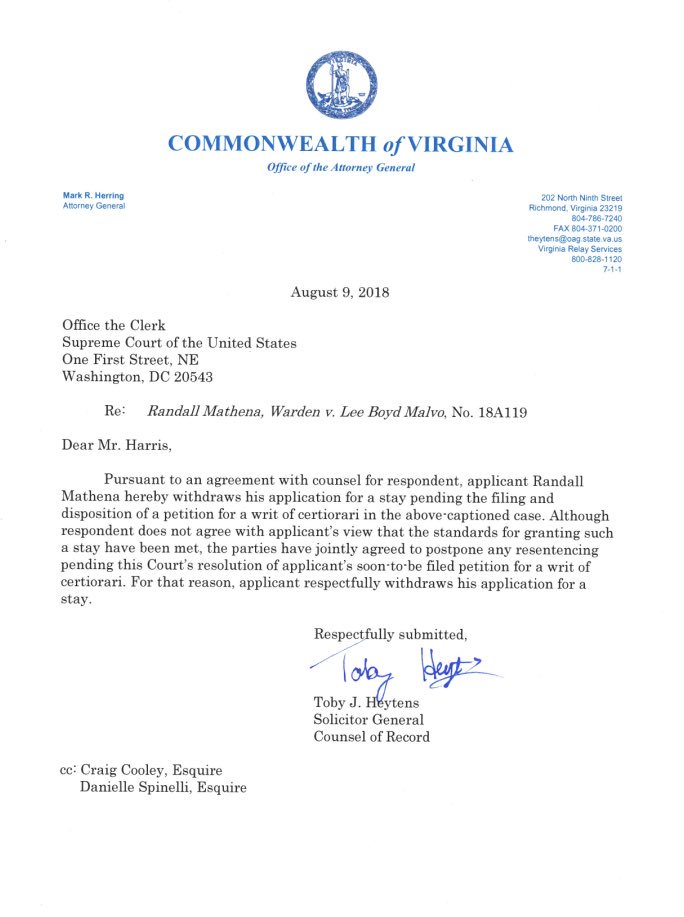 COMMONWEALTH of VIRGINIA
Office of the Attorney General

Mark R. Herring
Attorney General

202 North Ninth Street
Richmond, Virginia 23219
804-786-7240
FAX 804-371-0200
theytens@oag.state.va.us
Virginia Relay Services
800-828-1120
7-1-1

August 9, 2018

Office the Clerk
Supreme Court of the United States
One First Street, NE
Washington, DC 20543

Re: Randall Mathena, Warden v. Lee Boyd Malvo, No. 18A119

Dear Mr. Harris,

Pursuant to an agreement with counsel for respondent, applicant Randall Mathena hereby withdraws his application for a stay pending the filing and disposition of a petition for a writ of certiorari in the above-captioned case. Although respondent does not agree with applicant's view that the standards for granting such a stay have been met, the parties have jointly agreed to postpone any resentencing pending this Court's resolution of applicant's soon-to-be filed petition for a writ of certiorari. For that reason, applicant respectfully withdraws his application for a stay.

Respectfully submitted,

Toby Heytens

Toby J. Heytens
Solicitor General
Counsel of Record

cc: Craig Cooley, Esquire
Danielle Spinelli, Esquire